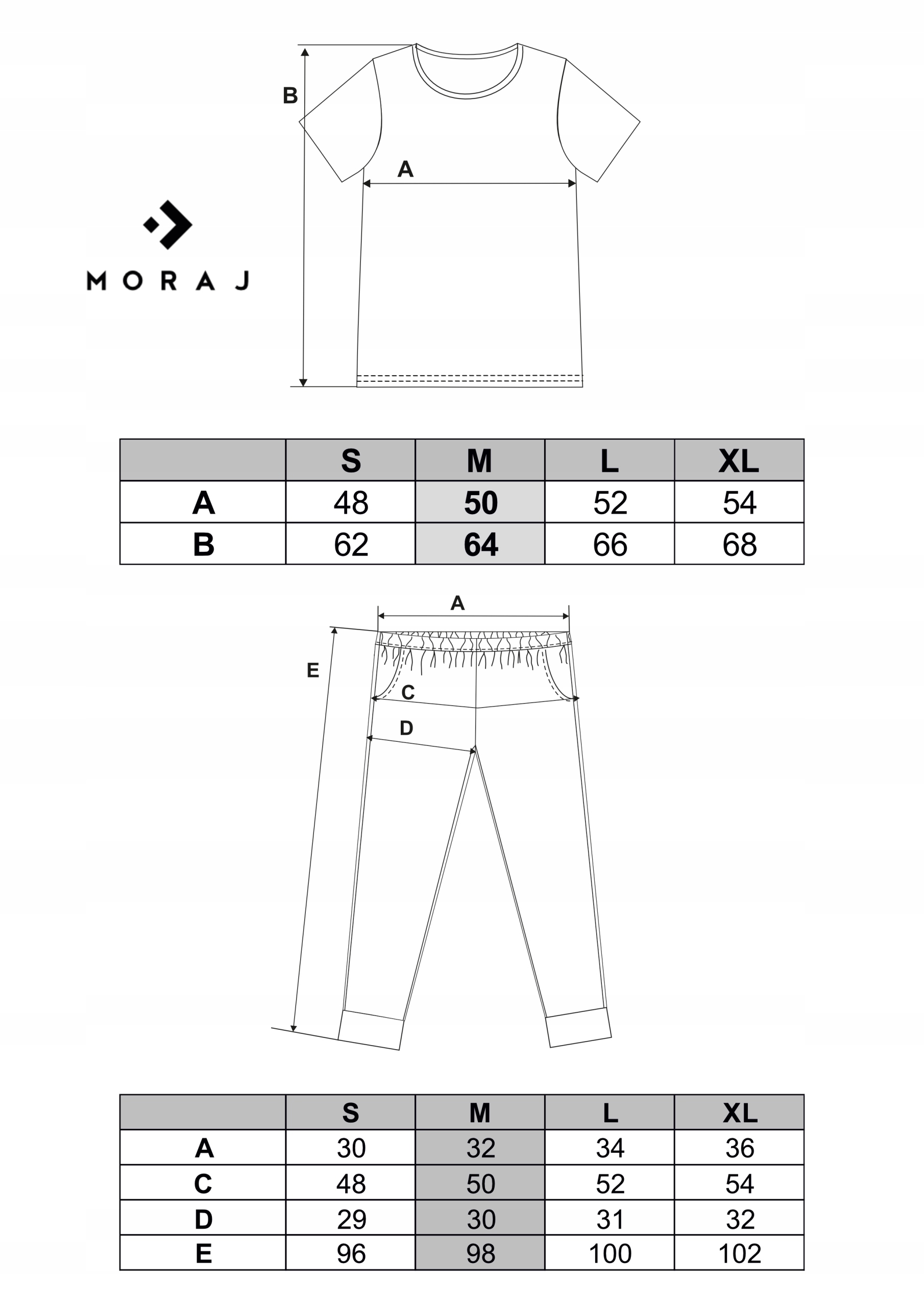 B

A

MORAJ

| | S | M | L | XL |
|---|---|---|---|---|
| A | 48 | 50 | 52 | 54 |
| B | 62 | 64 | 66 | 68 |

A

E

C

D

| | S | M | L | XL |
|---|---|---|---|---|
| A | 30 | 32 | 34 | 36 |
| C | 48 | 50 | 52 | 54 |
| D | 29 | 30 | 31 | 32 |
| E | 96 | 98 | 100 | 102 |